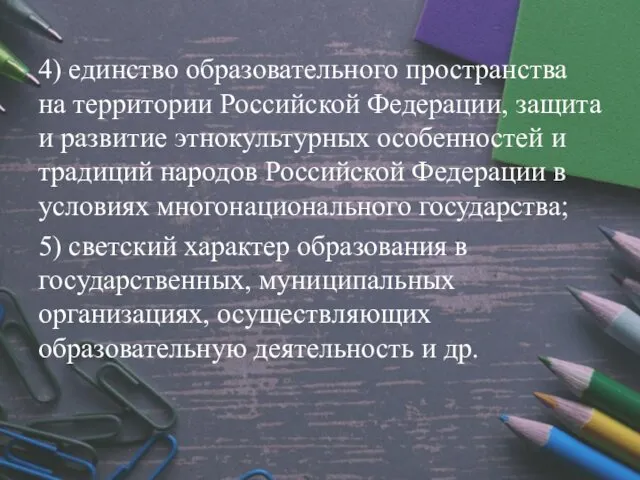 4) единство образовательного пространства на территории Российской Федерации, защита и развитие этнокультурных особенностей и традиций народов Российской Федерации в условиях многонационального государства;

5) светский характер образования в государственных, муниципальных организациях, осуществляющих образовательную деятельность и др.